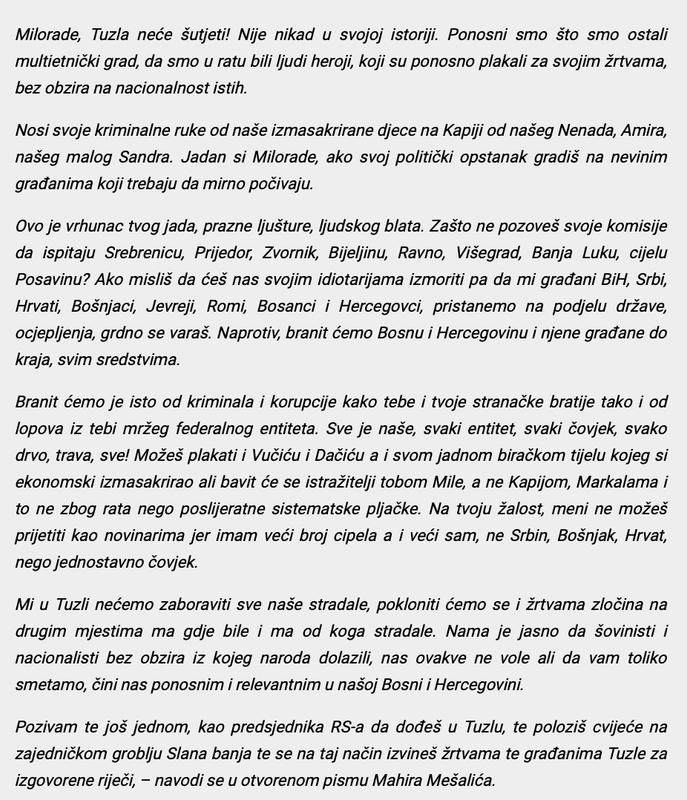 Milorade, Tuzla neće šutjeti! Nije nikad u svojoj istoriji. Ponosni smo što smo ostali multietnički grad, da smo u ratu bili ljudi heroji, koji su ponosno plakali za svojim žrtvama, bez obzira na nacionalnost istih.

Nosi svoje kriminalne ruke od naše izmasakrirane djece na Kapiji od našeg Nenada, Amira, našeg malog Sandra. Jadan si Milorade, ako svoj politički opstanak gradiš na nevinim građanima koji trebaju da mirno počivaju.

Ovo je vrhunac tvog jada, prazne ljušture, ljudskog blata. Zašto ne pozoveš svoje komisije da ispitaju Srebrenicu, Prijedor, Zvornik, Bijeljinu, Ravno, Višegrad, Banja Luku, cijelu Posavinu? Ako misliš da ćeš nas svojim idiotarijama izmoriti pa da mi građani BiH, Srbi, Hrvati, Bošnjaci, Jevreji, Romi, Bosanci i Hercegovci, pristanemo na podjelu države, ocjepljenja, grdno se varaš. Naprotiv, branit ćemo Bosnu i Hercegovinu i njene građane do kraja, svim sredstvima.

Branit ćemo je isto od kriminala i korupcije kako tebe i tvoje stranačke bratije tako i od lopova iz tebi mržeg federalnog entiteta. Sve je naše, svaki entitet, svaki čovjek, svako drvo, trava, sve! Možeš plakati i Vučiću i Dačiću a i svom jadnom biračkom tijelu kojeg si ekonomski izmasakrirao ali bavit će se istražitelji tobom Mile, a ne Kapijom, Markalama i to ne zbog rata nego poslijeratne sistematske pljačke. Na tvoju žalost, meni ne možeš prijetiti kao novinarima jer imam veći broj cipela a i veći sam, ne Srbin, Bošnjak, Hrvat, nego jednostavno čovjek.

Mi u Tuzli nećemo zaboraviti sve naše stradale, pokloniti ćemo se i žrtvama zločina na drugim mjestima ma gdje bile i ma od koga stradale. Nama je jasno da šovinisti i nacionalisti bez obzira iz kojeg naroda dolazili, nas ovakve ne vole ali da vam toliko smetamo, čini nas ponosnim i relevantnim u našoj Bosni i Hercegovini.

Pozivam te još jednom, kao predsjednika RS-a da dođeš u Tuzlu, te položiš cvijeće na zajedničkom groblju Slana banja te se na taj način izvineš žrtvama te građanima Tuzle za izgovorene riječi, – navodi se u otvorenom pismu Mahira Mešalića.